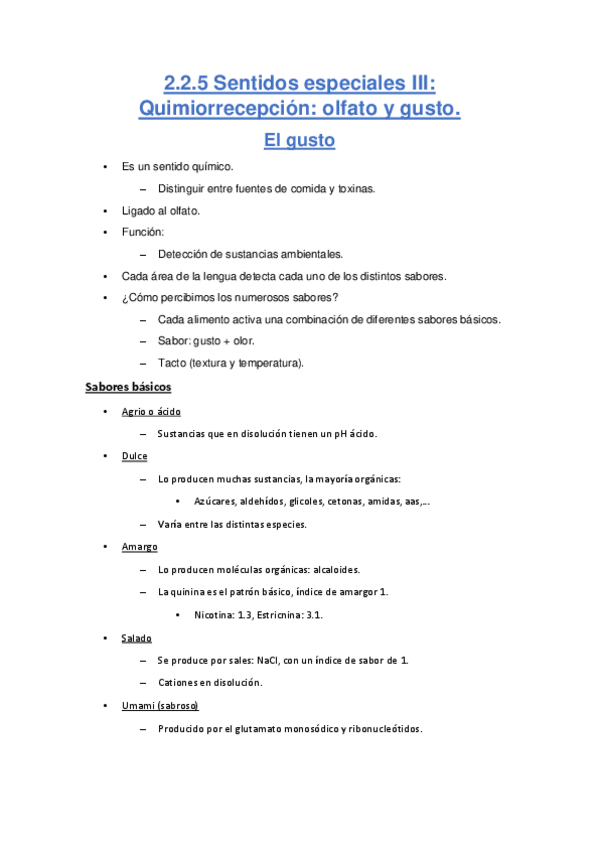 2.2.5 Sentidos especiales III: Quimiorrecepción: olfato y gusto.

El gusto

• Es un sentido químico.
– Distinguir entre fuentes de comida y toxinas.
• Ligado al olfato.
• Función:
– Detección de sustancias ambientales.
• Cada área de la lengua detecta cada uno de los distintos sabores.
• ¿Cómo percibimos los numerosos sabores?
– Cada alimento activa una combinación de diferentes sabores básicos.
– Sabor: gusto + olor.
– Tacto (textura y temperatura).

Sabores básicos

• Agrio o ácido
– Sustancias que en disolución tienen un pH ácido.
• Dulce
– Lo producen muchas sustancias, la mayoría orgánicas:
• Azúcares, aldehídos, glicoles, cetonas, amidas, aas,…
– Varía entre las distintas especies.
• Amargo
– Lo producen moléculas orgánicas: alcaloides.
– La quinina es el patrón básico, índice de amargor 1.
• Nicotina: 1.3, Estricnina: 3.1.
• Salado
– Se produce por sales: NaCl, con un índice de sabor de 1.
– Cationes en disolución.
• Umami (sabroso)
– Producido por el glutamato monosódico y ribonucleótidos.